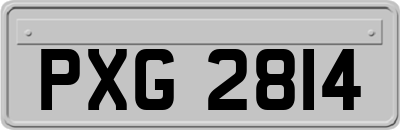 PXG 2814